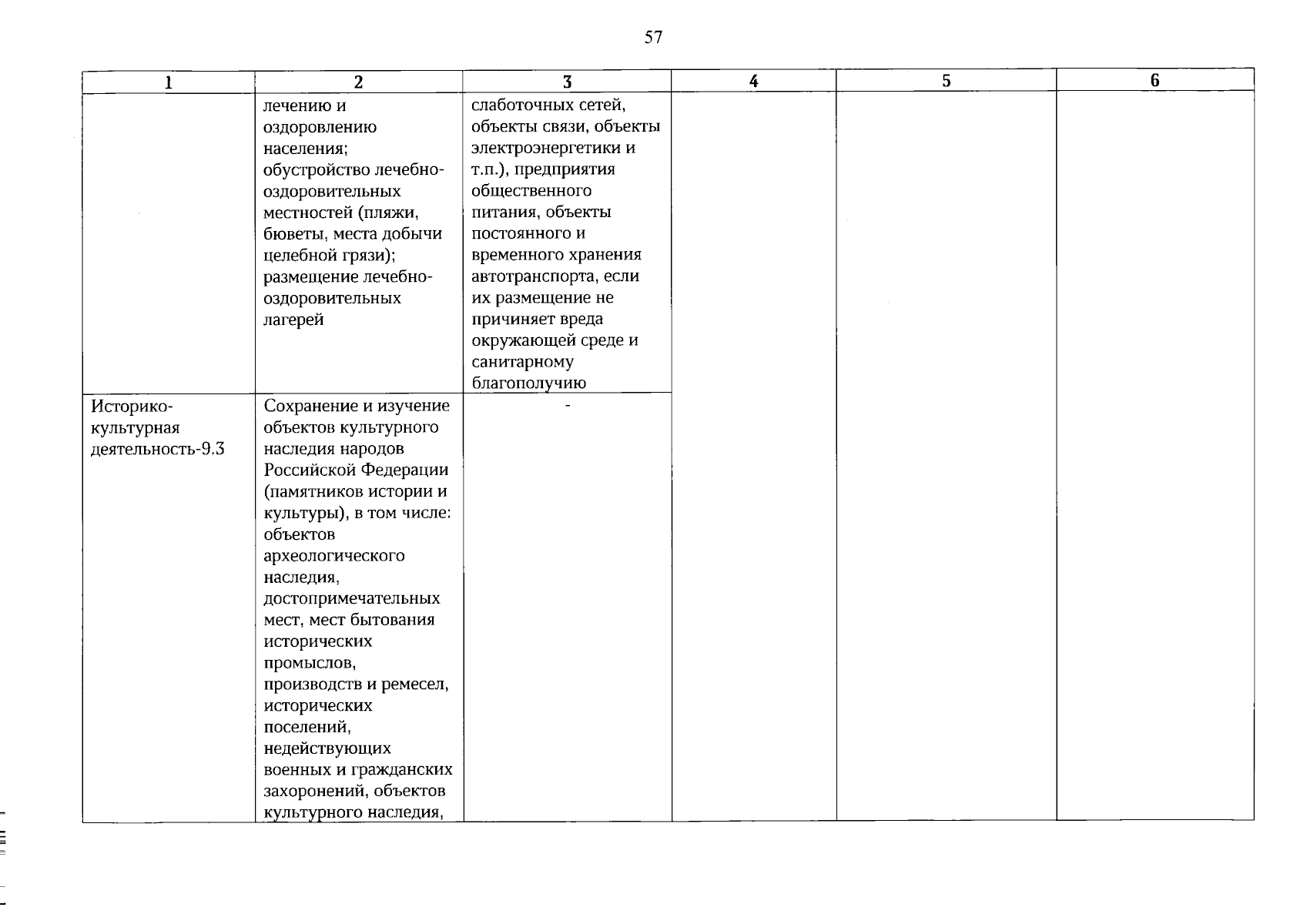 57

| 1 | 2 | 3 | 4 | 5 | 6 |
|---|---|---|---|---|---|
| | лечению и оздоровлению населения; обустройство лечебно-оздоровительных местностей (пляжи, бюветы, места добычи целебной грязи); размещение лечебно-оздоровительных лагерей | слаботочных сетей, объекты связи, объекты электроэнергетики и т.п.), предприятия общественного питания, объекты постоянного и временного хранения автотранспорта, если их размещение не причиняет вреда окружающей среде и санитарному благополучию | | | |
| Историко-культурная деятельность-9.3 | Сохранение и изучение объектов культурного наследия народов Российской Федерации (памятников истории и культуры), в том числе: объектов археологического наследия, достопримечательных мест, мест бытования исторических промыслов, производств и ремесел, исторических поселений, недействующих военных и гражданских захоронений, объектов культурного наследия, | - | | | |